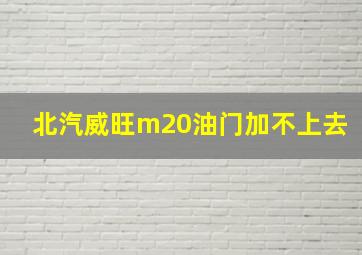 北汽威旺m20油门加不上去